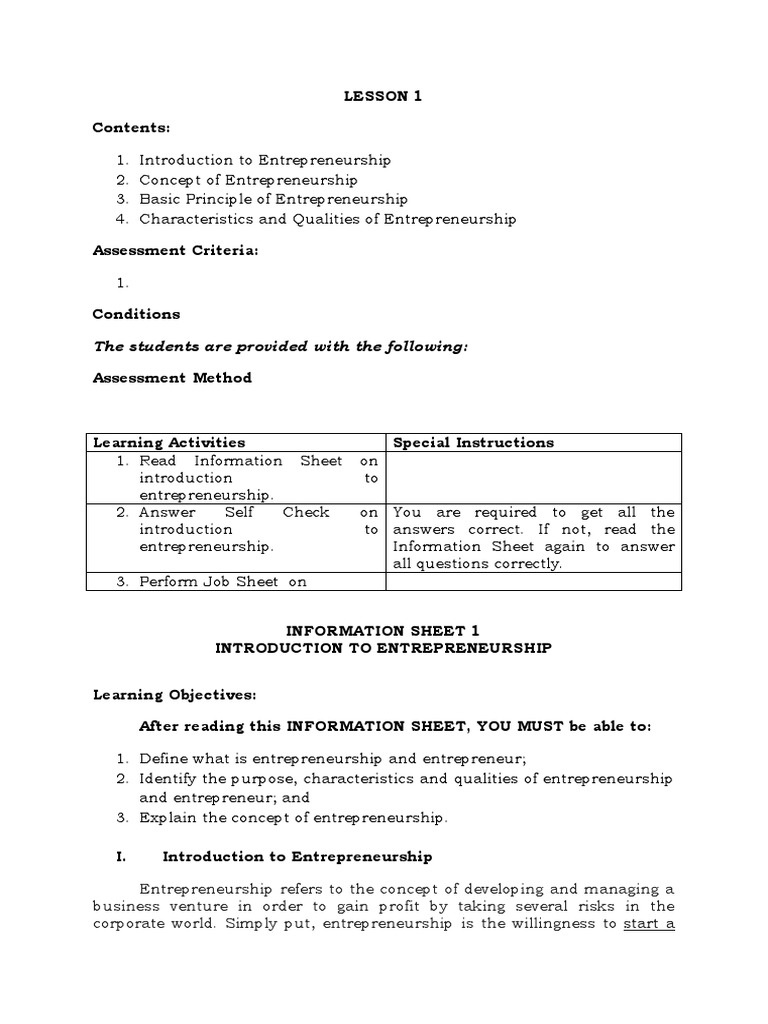 LESSON 1

Contents:

1. Introduction to Entrepreneurship
2. Concept of Entrepreneurship
3. Basic Principle of Entrepreneurship
4. Characteristics and Qualities of Entrepreneurship

Assessment Criteria:

1.

Conditions

The students are provided with the following:

Assessment Method

| Learning Activities | Special Instructions |
|---|---|
| 1. Read Information Sheet on introduction to entrepreneurship. | |
| 2. Answer Self Check on introduction to entrepreneurship. | You are required to get all the answers correct. If not, read the Information Sheet again to answer all questions correctly. |
| 3. Perform Job Sheet on | |

INFORMATION SHEET 1
INTRODUCTION TO ENTREPRENEURSHIP

Learning Objectives:

After reading this INFORMATION SHEET, YOU MUST be able to:

1. Define what is entrepreneurship and entrepreneur;
2. Identify the purpose, characteristics and qualities of entrepreneurship and entrepreneur; and
3. Explain the concept of entrepreneurship.

I. Introduction to Entrepreneurship

Entrepreneurship refers to the concept of developing and managing a business venture in order to gain profit by taking several risks in the corporate world. Simply put, entrepreneurship is the willingness to start a